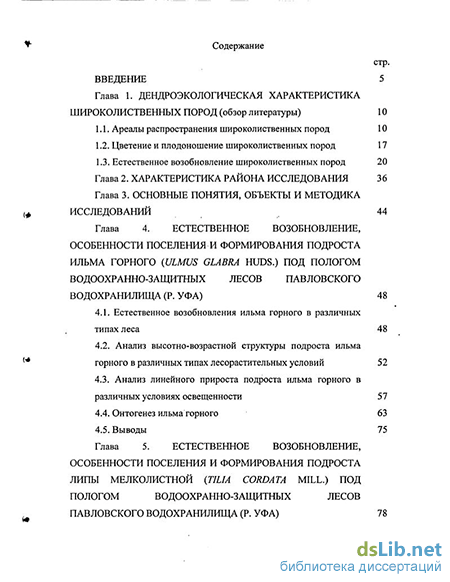 Содержание

стр.

ВВЕДЕНИЕ 5

Глава 1. ДЕНДРОЭКОЛОГИЧЕСКАЯ ХАРАКТЕРИСТИКА ШИРОКОЛИСТВЕННЫХ ПОРОД (обзор литературы) 10

1.1. Ареалы распространения широколиственных пород 10

1.2. Цветение и плодоношение широколиственных пород 17

1.3. Естественное возобновление широколиственных пород 20

Глава 2. ХАРАКТЕРИСТИКА РАЙОНА ИССЛЕДОВАНИЯ 36

Глава 3. ОСНОВНЫЕ ПОНЯТИЯ, ОБЪЕКТЫ И МЕТОДИКА ИССЛЕДОВАНИЙ 44

Глава 4. ЕСТЕСТВЕННОЕ ВОЗОБНОВЛЕНИЕ, ОСОБЕННОСТИ ПОСЕЛЕНИЯ И ФОРМИРОВАНИЯ ПОДРОСТА ИЛЬМА ГОРНОГО (ULMUS GLABRA HUDS.) ПОД ПОЛОГОМ ВОДООХРАННО-ЗАЩИТНЫХ ЛЕСОВ ПАВЛОВСКОГО ВОДОХРАНИЛИЩА (Р. УФА) 48

4.1. Естественное возобновления ильма горного в различных типах леса 48

4.2. Анализ высотно-возрастной структуры подроста ильма горного в различных типах лесорастительных условий 52

4.3. Анализ линейного прироста подроста ильма горного в различных условиях освещенности 57

4.4. Онтогенез ильма горного 63

4.5. Выводы 75

Глава 5. ЕСТЕСТВЕННОЕ ВОЗОБНОВЛЕНИЕ, ОСОБЕННОСТИ ПОСЕЛЕНИЯ И ФОРМИРОВАНИЯ ПОДРОСТА ЛИПЫ МЕЛКОЛИСТНОЙ (TILIA CORDATA MILL.) ПОД ПОЛОГОМ ВОДООХРАННО-ЗАЩИТНЫХ ЛЕСОВ ПАВЛОВСКОГО ВОДОХРАНИЛИЩА (Р. УФА) 78

dsLib.net
библиотека диссертаций